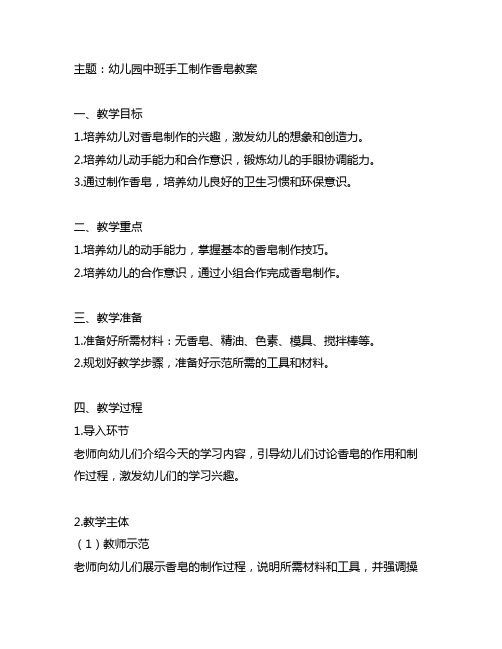 主题：幼儿园中班手工制作香皂教案

一、教学目标
1.培养幼儿对香皂制作的兴趣，激发幼儿的想象和创造力。
2.培养幼儿动手能力和合作意识，锻炼幼儿的手眼协调能力。
3.通过制作香皂，培养幼儿良好的卫生习惯和环保意识。

二、教学重点
1.培养幼儿的动手能力，掌握基本的香皂制作技巧。
2.培养幼儿的合作意识，通过小组合作完成香皂制作。

三、教学准备
1.准备好所需材料：无香皂、精油、色素、模具、搅拌棒等。
2.规划好教学步骤，准备好示范所需的工具和材料。

四、教学过程
1.导入环节
老师向幼儿们介绍今天的学习内容，引导幼儿们讨论香皂的作用和制作过程，激发幼儿们的学习兴趣。

2.教学主体
（1）教师示范
老师向幼儿们展示香皂的制作过程，说明所需材料和工具，并强调操